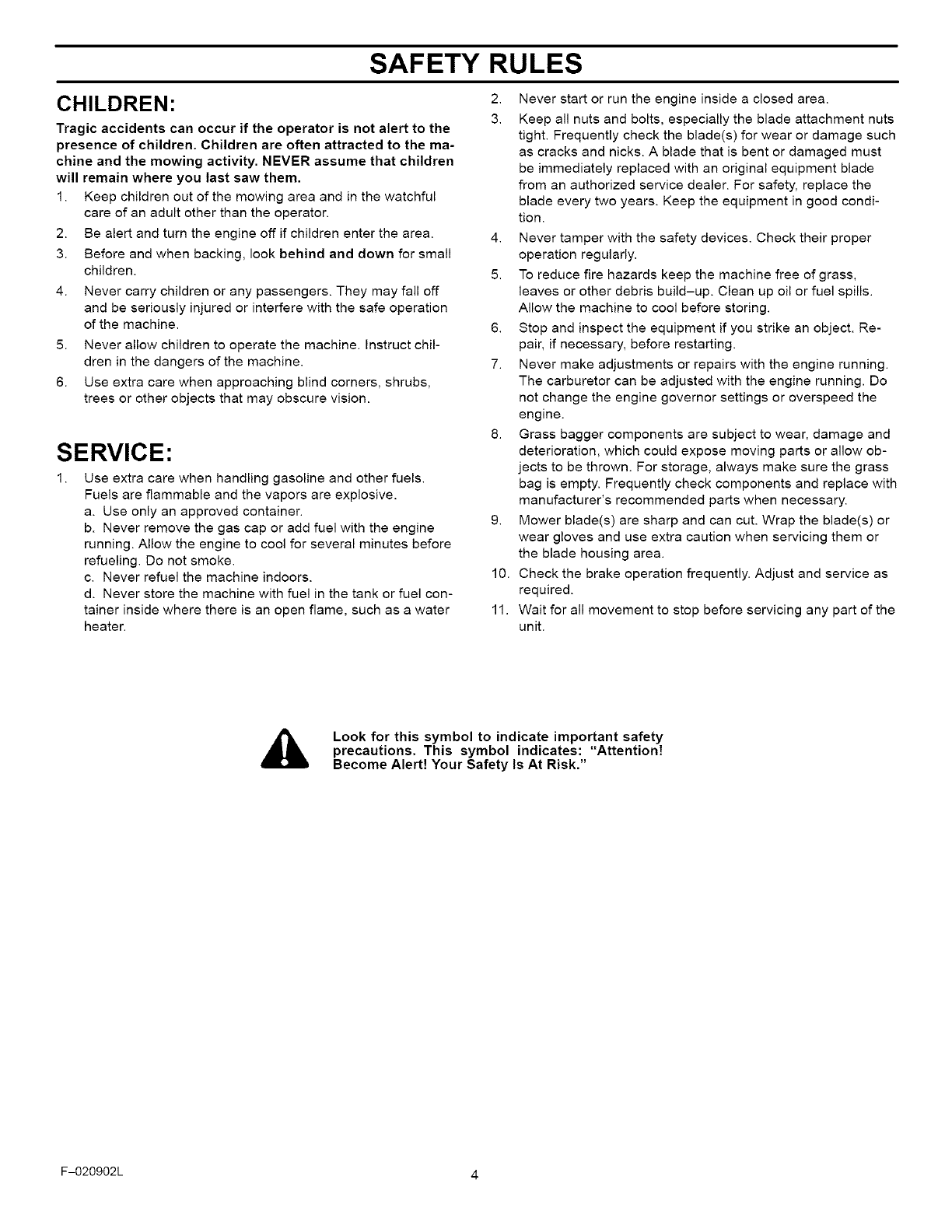 SAFETY RULES

CHILDREN:

Tragic accidents can occur if the operator is not alert to the presence of children. Children are often attracted to the machine and the mowing activity. NEVER assume that children will remain where you last saw them.

1. Keep children out of the mowing area and in the watchful care of an adult other than the operator.
2. Be alert and turn the engine off if children enter the area.
3. Before and when backing, look behind and down for small children.
4. Never carry children or any passengers. They may fall off and be seriously injured or interfere with the safe operation of the machine.
5. Never allow children to operate the machine. Instruct children in the dangers of the machine.
6. Use extra care when approaching blind corners, shrubs, trees or other objects that may obscure vision.

SERVICE:

1. Use extra care when handling gasoline and other fuels. Fuels are flammable and the vapors are explosive.
a. Use only an approved container.
b. Never remove the gas cap or add fuel with the engine running. Allow the engine to cool for several minutes before refueling. Do not smoke.
c. Never refuel the machine indoors.
d. Never store the machine with fuel in the tank or fuel container inside where there is an open flame, such as a water heater.
2. Never start or run the engine inside a closed area.
3. Keep all nuts and bolts, especially the blade attachment nuts tight. Frequently check the blade(s) for wear or damage such as cracks and nicks. A blade that is bent or damaged must be immediately replaced with an original equipment blade from an authorized service dealer. For safety, replace the blade every two years. Keep the equipment in good condition.
4. Never tamper with the safety devices. Check their proper operation regularly.
5. To reduce fire hazards keep the machine free of grass, leaves or other debris build–up. Clean up oil or fuel spills. Allow the machine to cool before storing.
6. Stop and inspect the equipment if you strike an object. Repair, if necessary, before restarting.
7. Never make adjustments or repairs with the engine running. The carburetor can be adjusted with the engine running. Do not change the engine governor settings or overspeed the engine.
8. Grass bagger components are subject to wear, damage and deterioration, which could expose moving parts or allow objects to be thrown. For storage, always make sure the grass bag is empty. Frequently check components and replace with manufacturer's recommended parts when necessary.
9. Mower blade(s) are sharp and can cut. Wrap the blade(s) or wear gloves and use extra caution when servicing them or the blade housing area.
10. Check the brake operation frequently. Adjust and service as required.
11. Wait for all movement to stop before servicing any part of the unit.

Look for this symbol to indicate important safety precautions. This symbol indicates: "Attention! Become Alert! Your Safety Is At Risk."

F–020902L

4